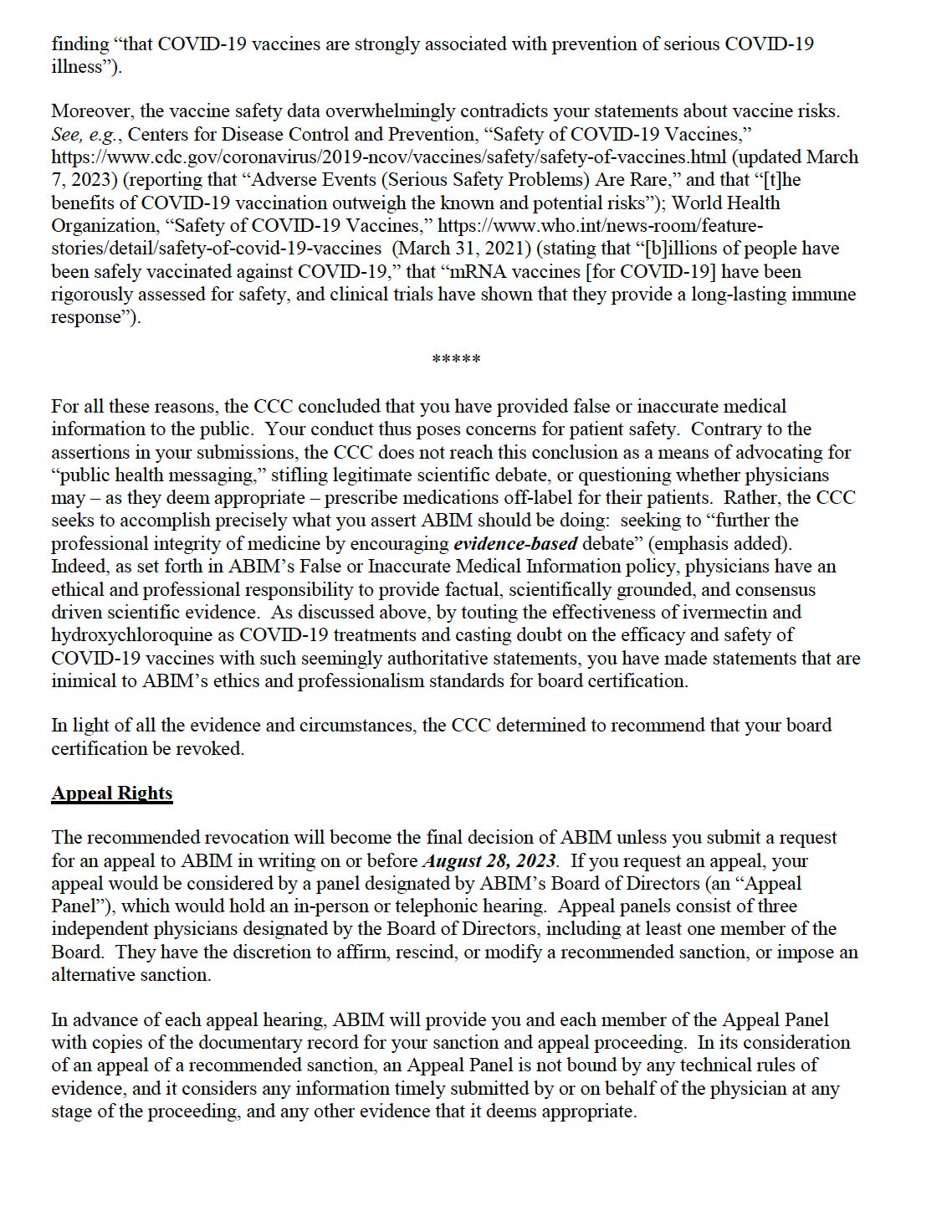 finding "that COVID-19 vaccines are strongly associated with prevention of serious COVID-19 illness").

Moreover, the vaccine safety data overwhelmingly contradicts your statements about vaccine risks. See, e.g., Centers for Disease Control and Prevention, "Safety of COVID-19 Vaccines," https://www.cdc.gov/coronavirus/2019-ncov/vaccines/safety/safety-of-vaccines.html (updated March 7, 2023) (reporting that "Adverse Events (Serious Safety Problems) Are Rare," and that "[t]he benefits of COVID-19 vaccination outweigh the known and potential risks"); World Health Organization, "Safety of COVID-19 Vaccines," https://www.who.int/news-room/feature-stories/detail/safety-of-covid-19-vaccines (March 31, 2021) (stating that "[b]illions of people have been safely vaccinated against COVID-19," that "mRNA vaccines [for COVID-19] have been rigorously assessed for safety, and clinical trials have shown that they provide a long-lasting immune response").

*****

For all these reasons, the CCC concluded that you have provided false or inaccurate medical information to the public. Your conduct thus poses concerns for patient safety. Contrary to the assertions in your submissions, the CCC does not reach this conclusion as a means of advocating for "public health messaging," stifling legitimate scientific debate, or questioning whether physicians may – as they deem appropriate – prescribe medications off-label for their patients. Rather, the CCC seeks to accomplish precisely what you assert ABIM should be doing: seeking to "further the professional integrity of medicine by encouraging evidence-based debate" (emphasis added). Indeed, as set forth in ABIM's False or Inaccurate Medical Information policy, physicians have an ethical and professional responsibility to provide factual, scientifically grounded, and consensus driven scientific evidence. As discussed above, by touting the effectiveness of ivermectin and hydroxychloroquine as COVID-19 treatments and casting doubt on the efficacy and safety of COVID-19 vaccines with such seemingly authoritative statements, you have made statements that are inimical to ABIM's ethics and professionalism standards for board certification.

In light of all the evidence and circumstances, the CCC determined to recommend that your board certification be revoked.

Appeal Rights

The recommended revocation will become the final decision of ABIM unless you submit a request for an appeal to ABIM in writing on or before August 28, 2023. If you request an appeal, your appeal would be considered by a panel designated by ABIM's Board of Directors (an "Appeal Panel"), which would hold an in-person or telephonic hearing. Appeal panels consist of three independent physicians designated by the Board of Directors, including at least one member of the Board. They have the discretion to affirm, rescind, or modify a recommended sanction, or impose an alternative sanction.

In advance of each appeal hearing, ABIM will provide you and each member of the Appeal Panel with copies of the documentary record for your sanction and appeal proceeding. In its consideration of an appeal of a recommended sanction, an Appeal Panel is not bound by any technical rules of evidence, and it considers any information timely submitted by or on behalf of the physician at any stage of the proceeding, and any other evidence that it deems appropriate.